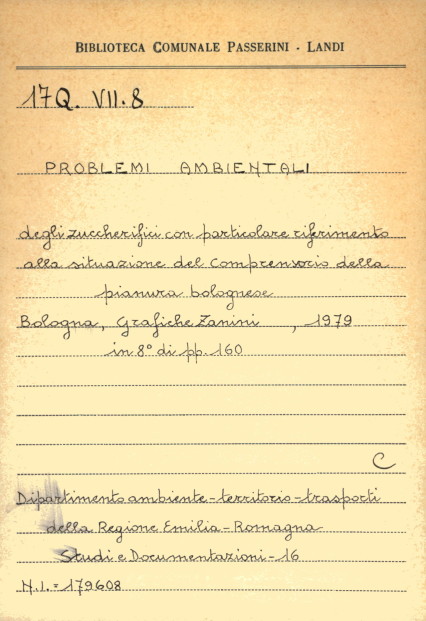 BIBLIOTECA COMUNALE PASSERINI - LANDI

17Q. VII. 8

PROBLEMI AMBIENTALI

degli zuccherifici con particolare riferimento alla situazione del comprensorio della pianura bolognese

Bologna, Grafiche Zanini , 1979
in 8° di pp. 160

C

Dipartimento ambiente - territorio - trasporti della Regione Emilia - Romagna
Studi e Documentazioni - 16

N.I. = 179608